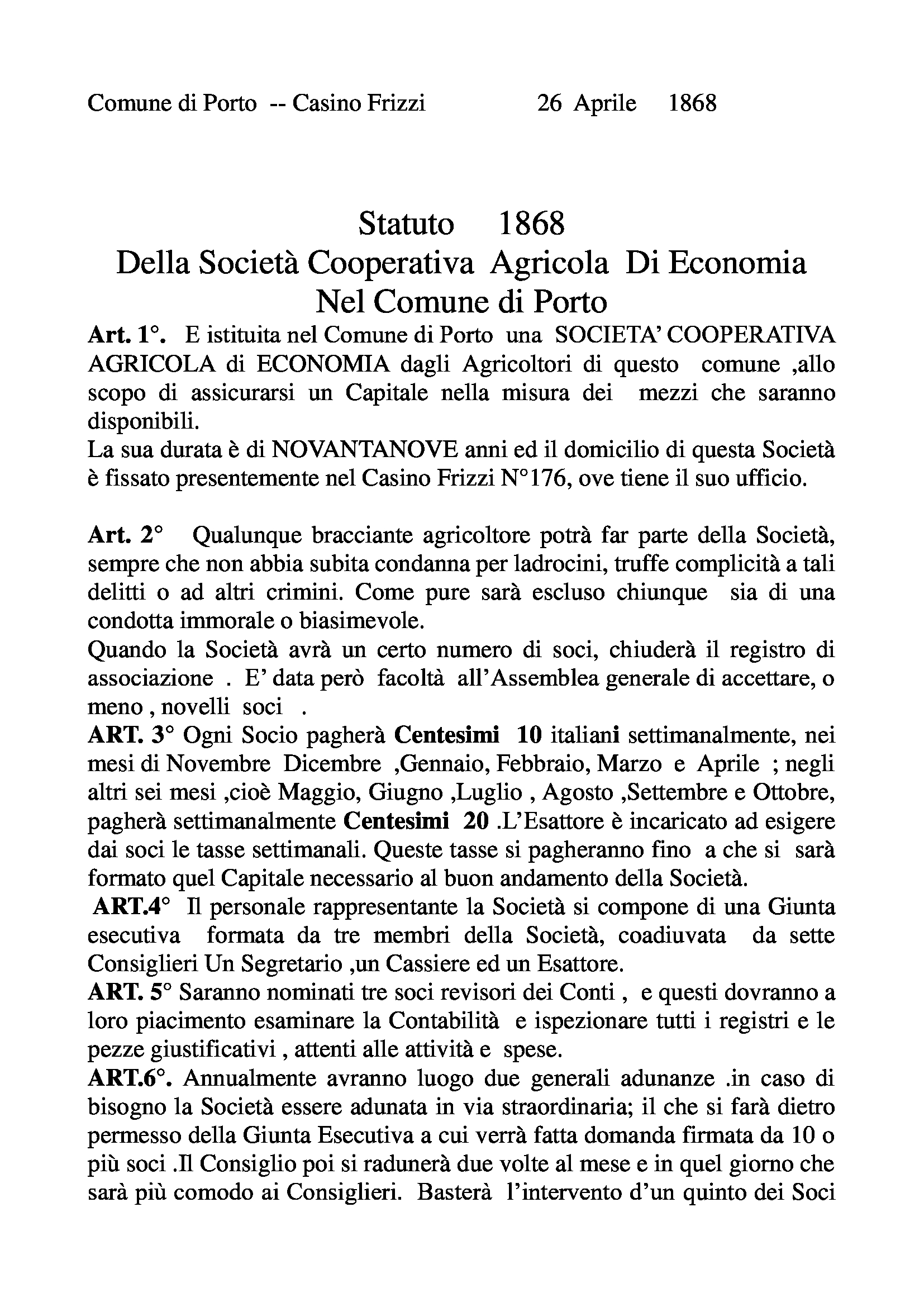 Comune di Porto -- Casino Frizzi 26 Aprile 1868

Statuto 1868
Della Società Cooperativa Agricola Di Economia
Nel Comune di Porto

Art. 1°. E istituita nel Comune di Porto una SOCIETA' COOPERATIVA AGRICOLA di ECONOMIA dagli Agricoltori di questo comune ,allo scopo di assicurarsi un Capitale nella misura dei mezzi che saranno disponibili.
La sua durata è di NOVANTANOVE anni ed il domicilio di questa Società è fissato presentemente nel Casino Frizzi N°176, ove tiene il suo ufficio.

Art. 2° Qualunque bracciante agricoltore potrà far parte della Società, sempre che non abbia subita condanna per ladrocini, truffe complicità a tali delitti o ad altri crimini. Come pure sarà escluso chiunque sia di una condotta immorale o biasimevole.
Quando la Società avrà un certo numero di soci, chiuderà il registro di associazione . E' data però facoltà all'Assemblea generale di accettare, o meno , novelli soci .
ART. 3° Ogni Socio pagherà Centesimi 10 italiani settimanalmente, nei mesi di Novembre Dicembre ,Gennaio, Febbraio, Marzo e Aprile ; negli altri sei mesi ,cioè Maggio, Giugno ,Luglio , Agosto ,Settembre e Ottobre, pagherà settimanalmente Centesimi 20 .L'Esattore è incaricato ad esigere dai soci le tasse settimanali. Queste tasse si pagheranno fino a che si sarà formato quel Capitale necessario al buon andamento della Società.
ART.4° Il personale rappresentante la Società si compone di una Giunta esecutiva formata da tre membri della Società, coadiuvata da sette Consiglieri Un Segretario ,un Cassiere ed un Esattore.
ART. 5° Saranno nominati tre soci revisori dei Conti , e questi dovranno a loro piacimento esaminare la Contabilità e ispezionare tutti i registri e le pezze giustificativi , attenti alle attività e spese.
ART.6°. Annualmente avranno luogo due generali adunanze .in caso di bisogno la Società essere adunata in via straordinaria; il che si farà dietro permesso della Giunta Esecutiva a cui verrà fatta domanda firmata da 10 o più soci .Il Consiglio poi si radunerà due volte al mese e in quel giorno che sarà più comodo ai Consiglieri. Basterà l'intervento d'un quinto dei Soci